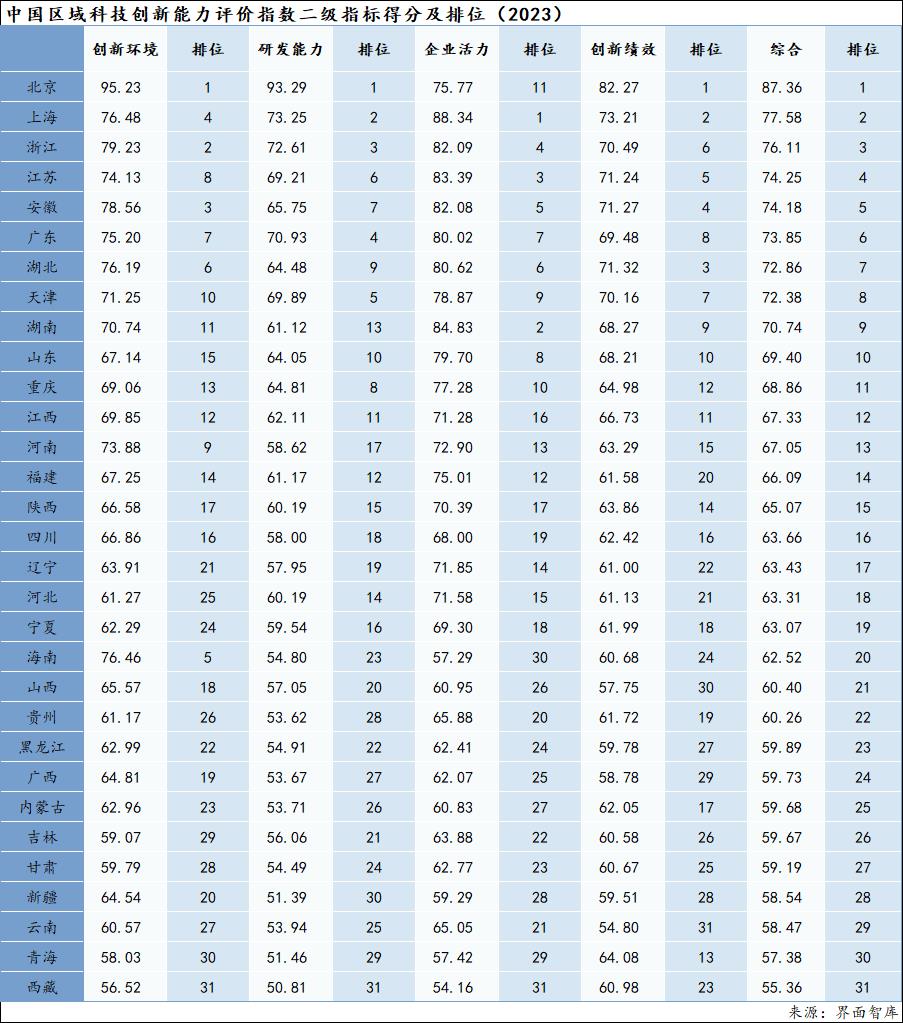 中国区域科技创新能力评价指数二级指标得分及排位（2023）

| | 创新环境 | 排位 | 研发能力 | 排位 | 企业活力 | 排位 | 创新绩效 | 排位 | 综合 | 排位 |
|---|---|---|---|---|---|---|---|---|---|---|
| 北京 | 95.23 | 1 | 93.29 | 1 | 75.77 | 11 | 82.27 | 1 | 87.36 | 1 |
| 上海 | 76.48 | 4 | 73.25 | 2 | 88.34 | 1 | 73.21 | 2 | 77.58 | 2 |
| 浙江 | 79.23 | 2 | 72.61 | 3 | 82.09 | 4 | 70.49 | 6 | 76.11 | 3 |
| 江苏 | 74.13 | 8 | 69.21 | 6 | 83.39 | 3 | 71.24 | 5 | 74.25 | 4 |
| 安徽 | 78.56 | 3 | 65.75 | 7 | 82.08 | 5 | 71.27 | 4 | 74.18 | 5 |
| 广东 | 75.20 | 7 | 70.93 | 4 | 80.02 | 7 | 69.48 | 8 | 73.85 | 6 |
| 湖北 | 76.19 | 6 | 64.48 | 9 | 80.62 | 6 | 71.32 | 3 | 72.86 | 7 |
| 天津 | 71.25 | 10 | 69.89 | 5 | 78.87 | 9 | 70.16 | 7 | 72.38 | 8 |
| 湖南 | 70.74 | 11 | 61.12 | 13 | 84.83 | 2 | 68.27 | 9 | 70.74 | 9 |
| 山东 | 67.14 | 15 | 64.05 | 10 | 79.70 | 8 | 68.21 | 10 | 69.40 | 10 |
| 重庆 | 69.06 | 13 | 64.81 | 8 | 77.28 | 10 | 64.98 | 12 | 68.86 | 11 |
| 江西 | 69.85 | 12 | 62.11 | 11 | 71.28 | 16 | 66.73 | 11 | 67.33 | 12 |
| 河南 | 73.88 | 9 | 58.62 | 17 | 72.90 | 13 | 63.29 | 15 | 67.05 | 13 |
| 福建 | 67.25 | 14 | 61.17 | 12 | 75.01 | 12 | 61.58 | 20 | 66.09 | 14 |
| 陕西 | 66.58 | 17 | 60.19 | 15 | 70.39 | 17 | 63.86 | 14 | 65.07 | 15 |
| 四川 | 66.86 | 16 | 58.00 | 18 | 68.00 | 19 | 62.42 | 16 | 63.66 | 16 |
| 辽宁 | 63.91 | 21 | 57.95 | 19 | 71.85 | 14 | 61.00 | 22 | 63.43 | 17 |
| 河北 | 61.27 | 25 | 60.19 | 14 | 71.58 | 15 | 61.13 | 21 | 63.31 | 18 |
| 宁夏 | 62.29 | 24 | 59.54 | 16 | 69.30 | 18 | 61.99 | 18 | 63.07 | 19 |
| 海南 | 76.46 | 5 | 54.80 | 23 | 57.29 | 30 | 60.68 | 24 | 62.52 | 20 |
| 山西 | 65.57 | 18 | 57.05 | 20 | 60.95 | 26 | 57.75 | 30 | 60.40 | 21 |
| 贵州 | 61.17 | 26 | 53.62 | 28 | 65.88 | 20 | 61.72 | 19 | 60.26 | 22 |
| 黑龙江 | 62.99 | 22 | 54.91 | 22 | 62.41 | 24 | 59.78 | 27 | 59.89 | 23 |
| 广西 | 64.81 | 19 | 53.67 | 27 | 62.07 | 25 | 58.78 | 29 | 59.73 | 24 |
| 内蒙古 | 62.96 | 23 | 53.71 | 26 | 60.83 | 27 | 62.05 | 17 | 59.68 | 25 |
| 吉林 | 59.07 | 29 | 56.06 | 21 | 63.88 | 22 | 60.58 | 26 | 59.67 | 26 |
| 甘肃 | 59.79 | 28 | 54.49 | 24 | 62.77 | 23 | 60.67 | 25 | 59.19 | 27 |
| 新疆 | 64.54 | 20 | 51.39 | 30 | 59.29 | 28 | 59.51 | 28 | 58.54 | 28 |
| 云南 | 60.57 | 27 | 53.94 | 25 | 65.05 | 21 | 54.80 | 31 | 58.47 | 29 |
| 青海 | 58.03 | 30 | 51.46 | 29 | 57.42 | 29 | 64.08 | 13 | 57.38 | 30 |
| 西藏 | 56.52 | 31 | 50.81 | 31 | 54.16 | 31 | 60.98 | 23 | 55.36 | 31 |

来源：界面智库